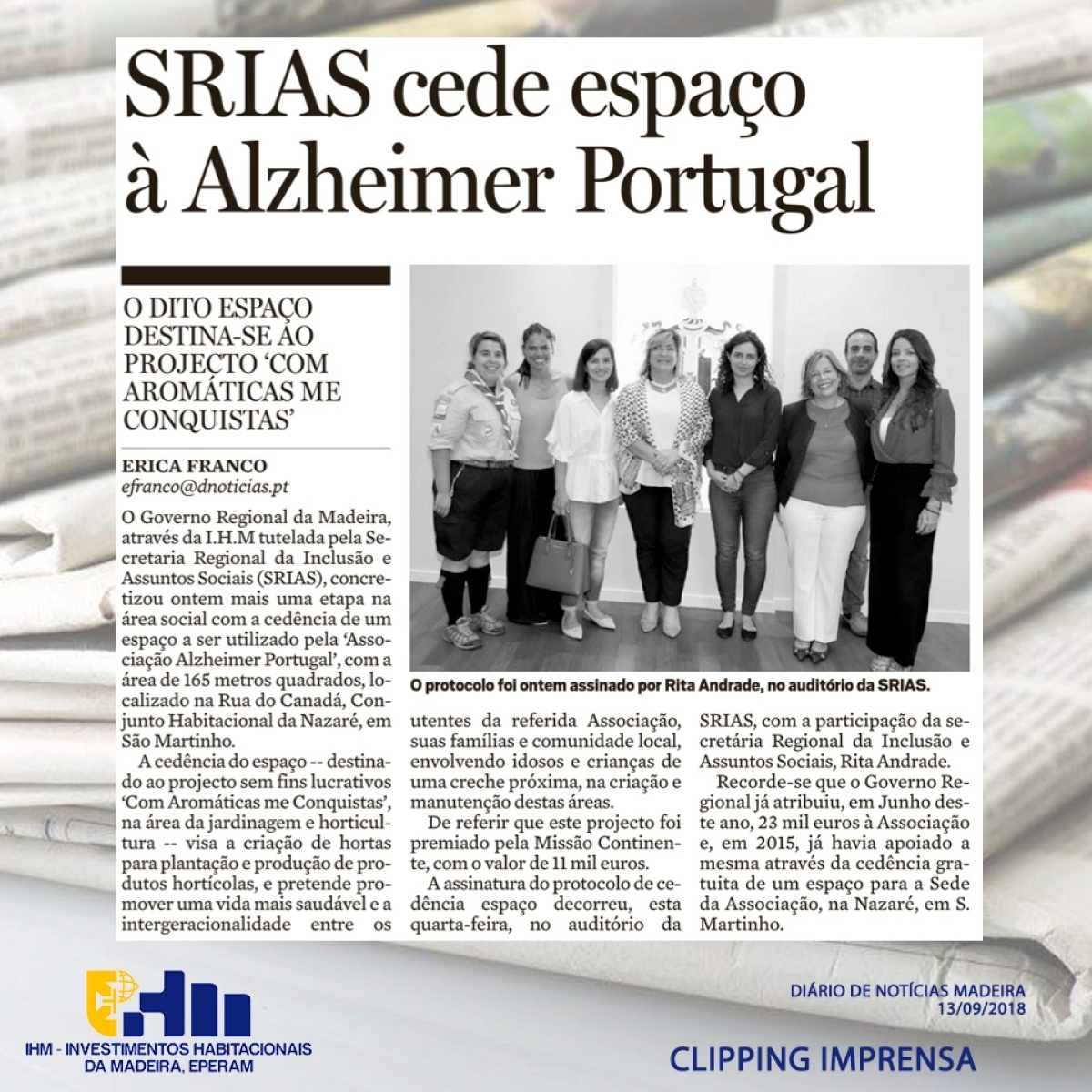 SRIAS cede espaço à Alzheimer Portugal

O DITO ESPAÇO DESTINA-SE AO PROJECTO 'COM AROMÁTICAS ME CONQUISTAS'

ERICA FRANCO
efranco@dnoticias.pt

O Governo Regional da Madeira, através da I.H.M tutelada pela Secretaria Regional da Inclusão e Assuntos Sociais (SRIAS), concretizou ontem mais uma etapa na área social com a cedência de um espaço a ser utilizado pela 'Associação Alzheimer Portugal', com a área de 165 metros quadrados, localizado na Rua do Canadá, Conjunto Habitacional da Nazaré, em São Martinho.

A cedência do espaço -- destinado ao projecto sem fins lucrativos 'Com Aromáticas me Conquistas', na área da jardinagem e horticultura -- visa a criação de hortas para plantação e produção de produtos hortícolas, e pretende promover uma vida mais saudável e a intergeracionalidade entre os utentes da referida Associação, suas famílias e comunidade local, envolvendo idosos e crianças de uma creche próxima, na criação e manutenção destas áreas.

De referir que este projecto foi premiado pela Missão Continente, com o valor de 11 mil euros.

A assinatura do protocolo de cedência espaço decorreu, esta quarta-feira, no auditório da SRIAS, com a participação da secretária Regional da Inclusão e Assuntos Sociais, Rita Andrade.

Recorde-se que o Governo Regional já atribuiu, em Junho deste ano, 23 mil euros à Associação e, em 2015, já havia apoiado a mesma através da cedência gratuita de um espaço para a Sede da Associação, na Nazaré, em S. Martinho.

O protocolo foi ontem assinado por Rita Andrade, no auditório da SRIAS.

IHM - INVESTIMENTOS HABITACIONAIS DA MADEIRA, EPERAM

DIÁRIO DE NOTÍCIAS MADEIRA
13/09/2018

CLIPPING IMPRENSA